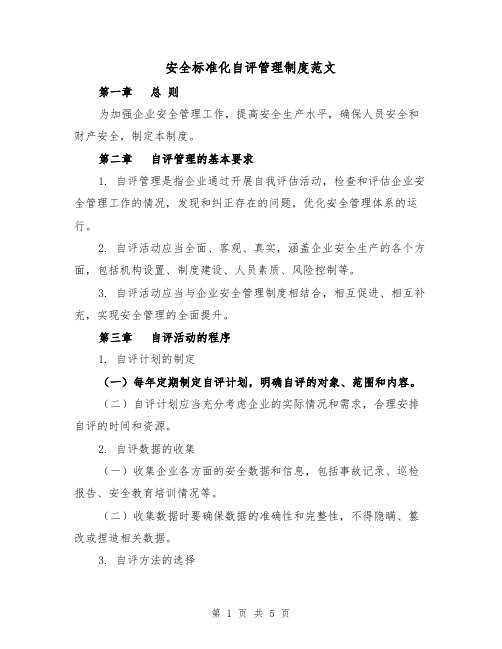 安全标准化自评管理制度范文

第一章　总 则

为加强企业安全管理工作，提高安全生产水平，确保人员安全和财产安全，制定本制度。

第二章　自评管理的基本要求

1. 自评管理是指企业通过开展自我评估活动，检查和评估企业安全管理工作的情况，发现和纠正存在的问题，优化安全管理体系的运行。

2. 自评活动应当全面、客观、真实，涵盖企业安全生产的各个方面，包括机构设置、制度建设、人员素质、风险控制等。

3. 自评活动应当与企业安全管理制度相结合，相互促进、相互补充，实现安全管理的全面提升。

第三章　自评活动的程序

1. 自评计划的制定

（一）每年定期制定自评计划，明确自评的对象、范围和内容。

（二）自评计划应当充分考虑企业的实际情况和需求，合理安排自评的时间和资源。

2. 自评数据的收集

（一）收集企业各方面的安全数据和信息，包括事故记录、巡检报告、安全教育培训情况等。

（二）收集数据时要确保数据的准确性和完整性，不得隐瞒、篡改或捏造相关数据。

3. 自评方法的选择

第 1 页 共 5 页